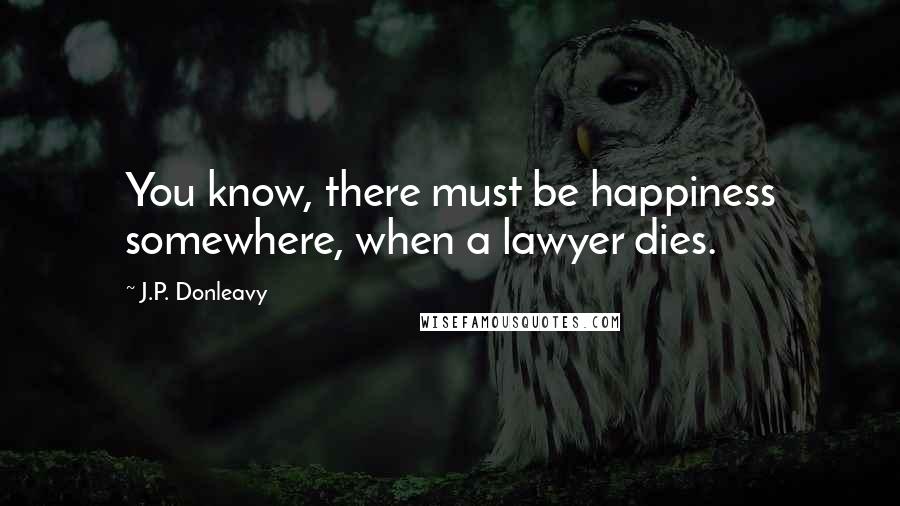 You know, there must be happiness somewhere, when a lawyer dies.

~ J.P. Donleavy

WISEFAMOUSQUOTES.COM